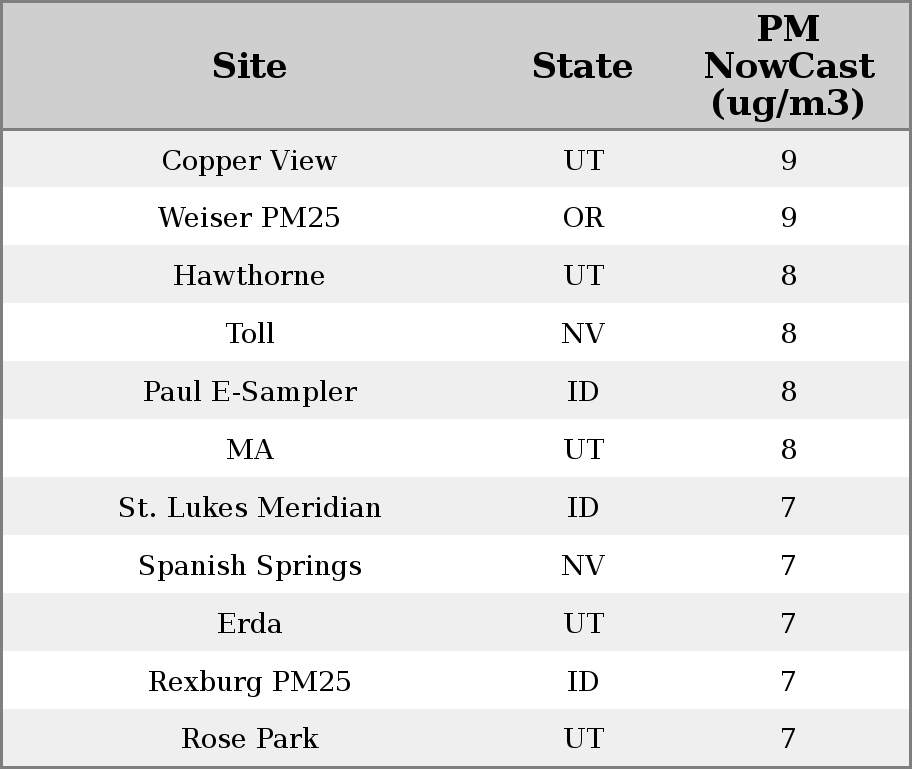 | Site | State | PM NowCast (ug/m3) |
|---|---|---|
| Copper View | UT | 9 |
| Weiser PM25 | OR | 9 |
| Hawthorne | UT | 8 |
| Toll | NV | 8 |
| Paul E-Sampler | ID | 8 |
| MA | UT | 8 |
| St. Lukes Meridian | ID | 7 |
| Spanish Springs | NV | 7 |
| Erda | UT | 7 |
| Rexburg PM25 | ID | 7 |
| Rose Park | UT | 7 |